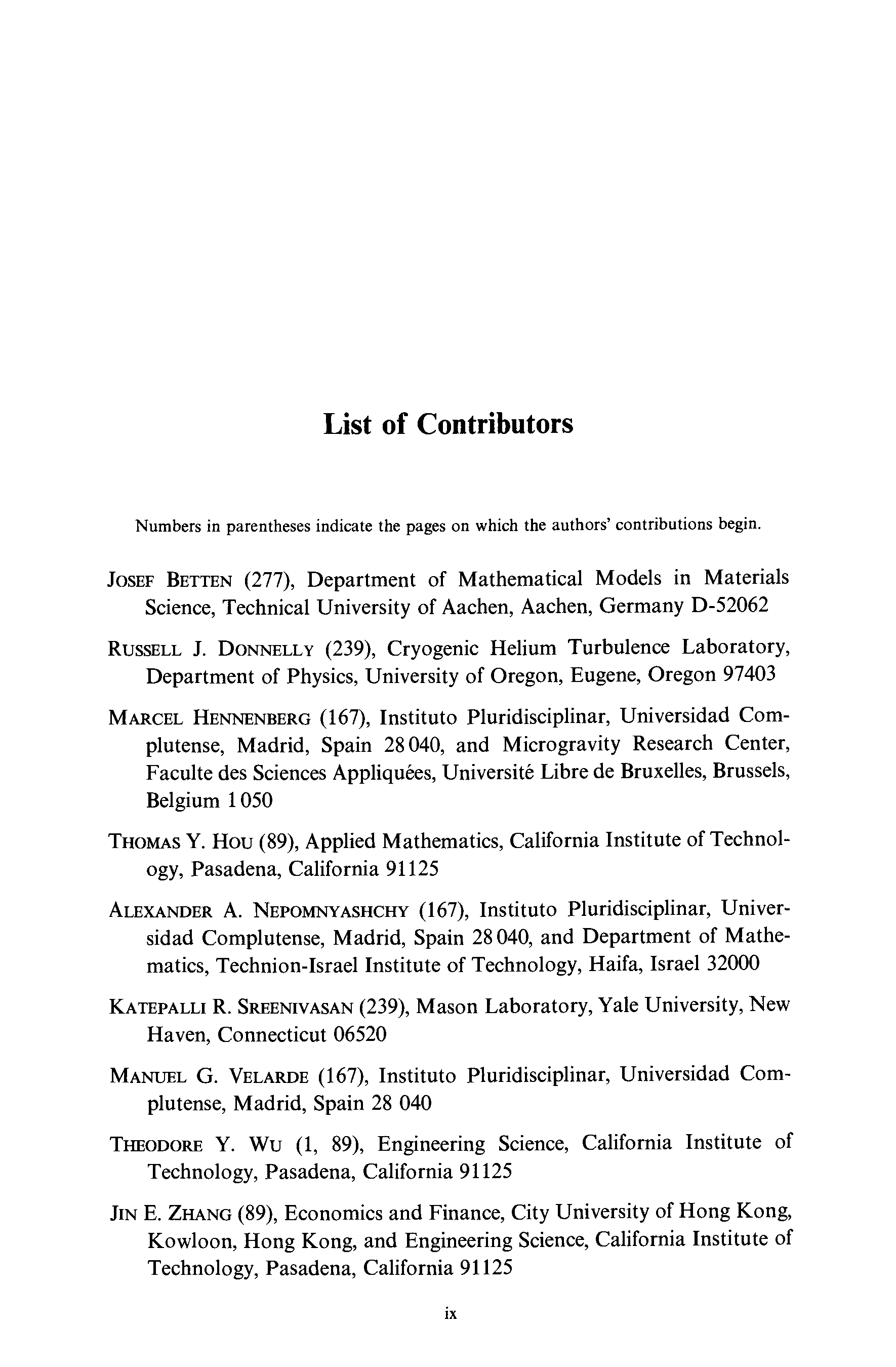 List of Contributors

Numbers in parentheses indicate the pages on which the authors' contributions begin.

JOSEF BETTEN (277), Department of Mathematical Models in Materials Science, Technical University of Aachen, Aachen, Germany D-52062

RUSSELL J. DONNELLY (239), Cryogenic Helium Turbulence Laboratory, Department of Physics, University of Oregon, Eugene, Oregon 97403

MARCEL HENNENBERG (167), Instituto Pluridisciplinar, Universidad Complutense, Madrid, Spain 28 040, and Microgravity Research Center, Faculte des Sciences Appliquées, Université Libre de Bruxelles, Brussels, Belgium 1 050

THOMAS Y. HOU (89), Applied Mathematics, California Institute of Technology, Pasadena, California 91125

ALEXANDER A. NEPOMNYASHCHY (167), Instituto Pluridisciplinar, Universidad Complutense, Madrid, Spain 28 040, and Department of Mathematics, Technion-Israel Institute of Technology, Haifa, Israel 32000

KATEPALLI R. SREENIVASAN (239), Mason Laboratory, Yale University, New Haven, Connecticut 06520

MANUEL G. VELARDE (167), Instituto Pluridisciplinar, Universidad Complutense, Madrid, Spain 28 040

THEODORE Y. WU (1, 89), Engineering Science, California Institute of Technology, Pasadena, California 91125

JIN E. ZHANG (89), Economics and Finance, City University of Hong Kong, Kowloon, Hong Kong, and Engineering Science, California Institute of Technology, Pasadena, California 91125

ix